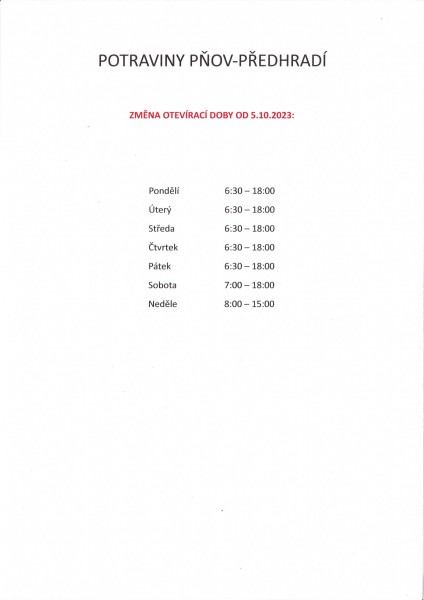 POTRAVINY PŇOV-PŘEDHRADÍ

ZMĚNA OTEVÍRACÍ DOBY OD 5.10.2023:

| | |
|---|---|
| Pondělí | 6:30 – 18:00 |
| Úterý | 6:30 – 18:00 |
| Středa | 6:30 – 18:00 |
| Čtvrtek | 6:30 – 18:00 |
| Pátek | 6:30 – 18:00 |
| Sobota | 7:00 – 18:00 |
| Neděle | 8:00 – 15:00 |